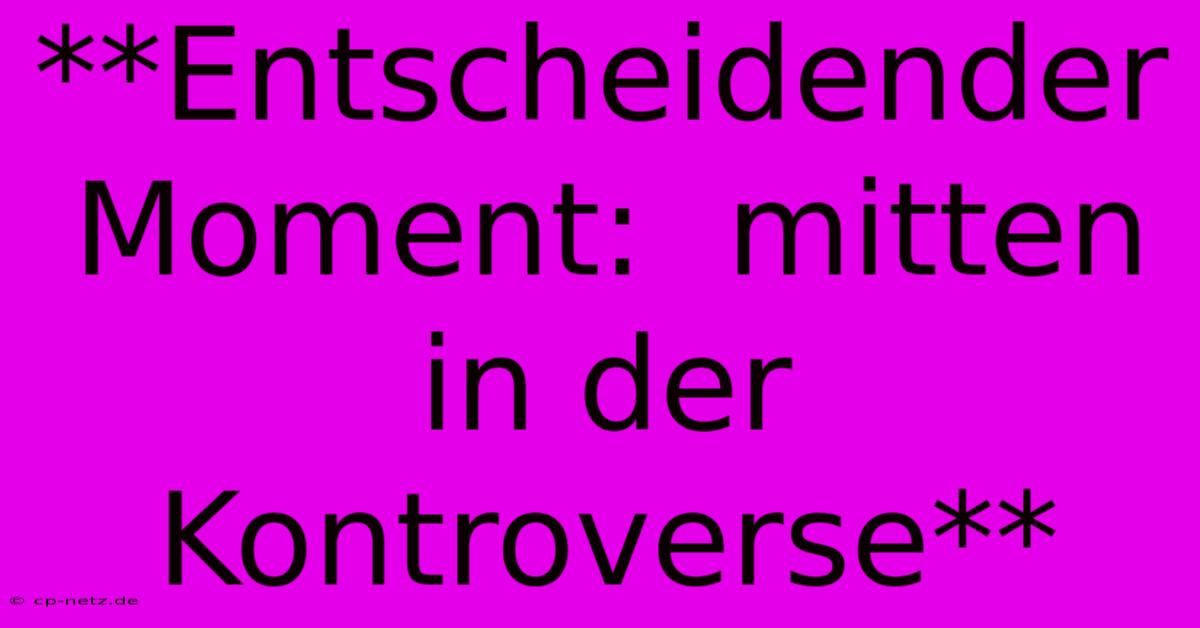 **Entscheidender Moment:  mitten in der Kontroverse**

© cp-netz.de